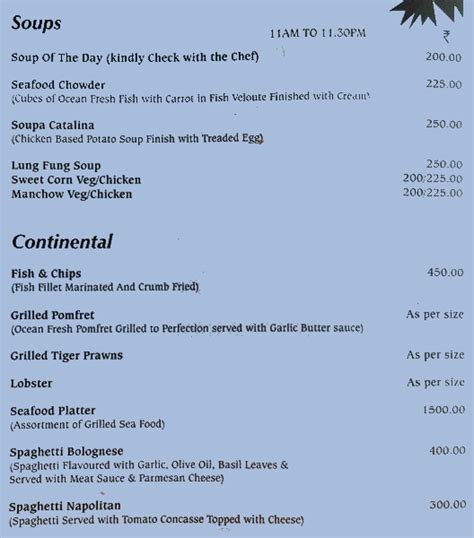 Soups

11AM TO 11.30PM

₹

Soup Of The Day (kindly Check with the Chef) 200.00

Seafood Chowder 225.00
(Cubes of Ocean Fresh Fish with Carrot in Fish Veloute Finished with Cream)

Soupa Catalina 250.00
(Chicken Based Potato Soup Finish with Treaded Egg)

Lung Fung Soup 250.00
Sweet Corn Veg/Chicken 200/225.00
Manchow Veg/Chicken 200/225.00

Continental

Fish & Chips 450.00
(Fish Fillet Marinated And Crumb Fried)

Grilled Pomfret As per size
(Ocean Fresh Pomfret Grilled to Perfection served with Garlic Butter sauce)

Grilled Tiger Prawns As per size

Lobster As per size

Seafood Platter 1500.00
(Assortment of Grilled Sea Food)

Spaghetti Bolognese 400.00
(Spaghetti Flavoured with Garlic, Olive Oil, Basil Leaves & Served with Meat Sauce & Parmesan Cheese)

Spaghetti Napolitan 300.00
(Spaghetti Served with Tomato Concasse Topped with Cheese)